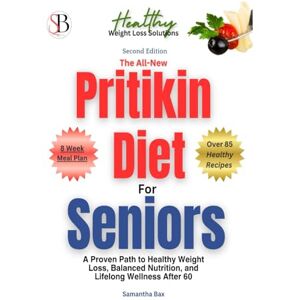 SB

Healthy
Weight Loss Solutions

Second Edition

The All-New

Pritikin Diet

8 Week Meal Plan

Over 85 Healthy Recipes

For

Seniors

A Proven Path to Healthy Weight Loss, Balanced Nutrition, and Lifelong Wellness After 60

Samantha Bax